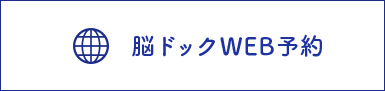 脳ドックWEB予約